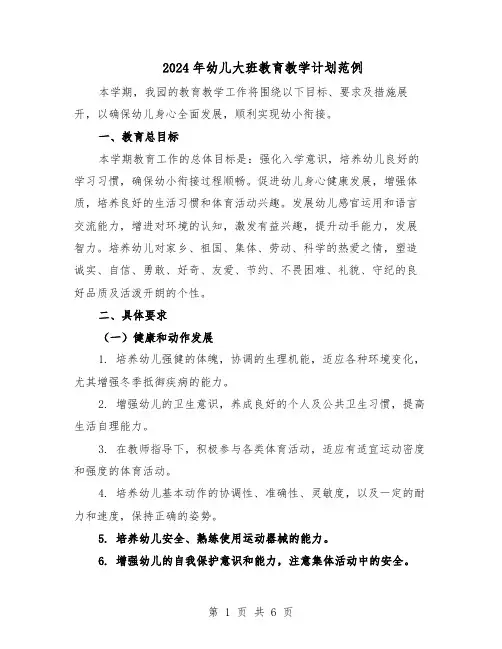 2024年幼儿大班教育教学计划范例

本学期，我园的教育教学工作将围绕以下目标、要求及措施展开，以确保幼儿身心全面发展，顺利实现幼小衔接。

一、教育总目标

本学期教育工作的总体目标是：强化入学意识，培养幼儿良好的学习习惯，确保幼小衔接过程顺畅。促进幼儿身心健康发展，增强体质，培养良好的生活习惯和体育活动兴趣。发展幼儿感官运用和语言交流能力，增进对环境的认知，激发有益兴趣，提升动手能力，发展智力。培养幼儿对家乡、祖国、集体、劳动、科学的热爱之情，塑造诚实、自信、勇敢、好奇、友爱、节约、不畏困难、礼貌、守纪的良好品质及活泼开朗的个性。

二、具体要求

（一）健康和动作发展

1. 培养幼儿强健的体魄，协调的生理机能，适应各种环境变化，尤其增强冬季抵御疾病的能力。

2. 增强幼儿的卫生意识，养成良好的个人及公共卫生习惯，提高生活自理能力。

3. 在教师指导下，积极参与各类体育活动，适应有适宜运动密度和强度的体育活动。

4. 培养幼儿基本动作的协调性、准确性、灵敏度，以及一定的耐力和速度，保持正确的姿势。

5. 培养幼儿安全、熟练使用运动器械的能力。

6. 增强幼儿的自我保护意识和能力，注意集体活动中的安全。

第 1 页 共 6 页